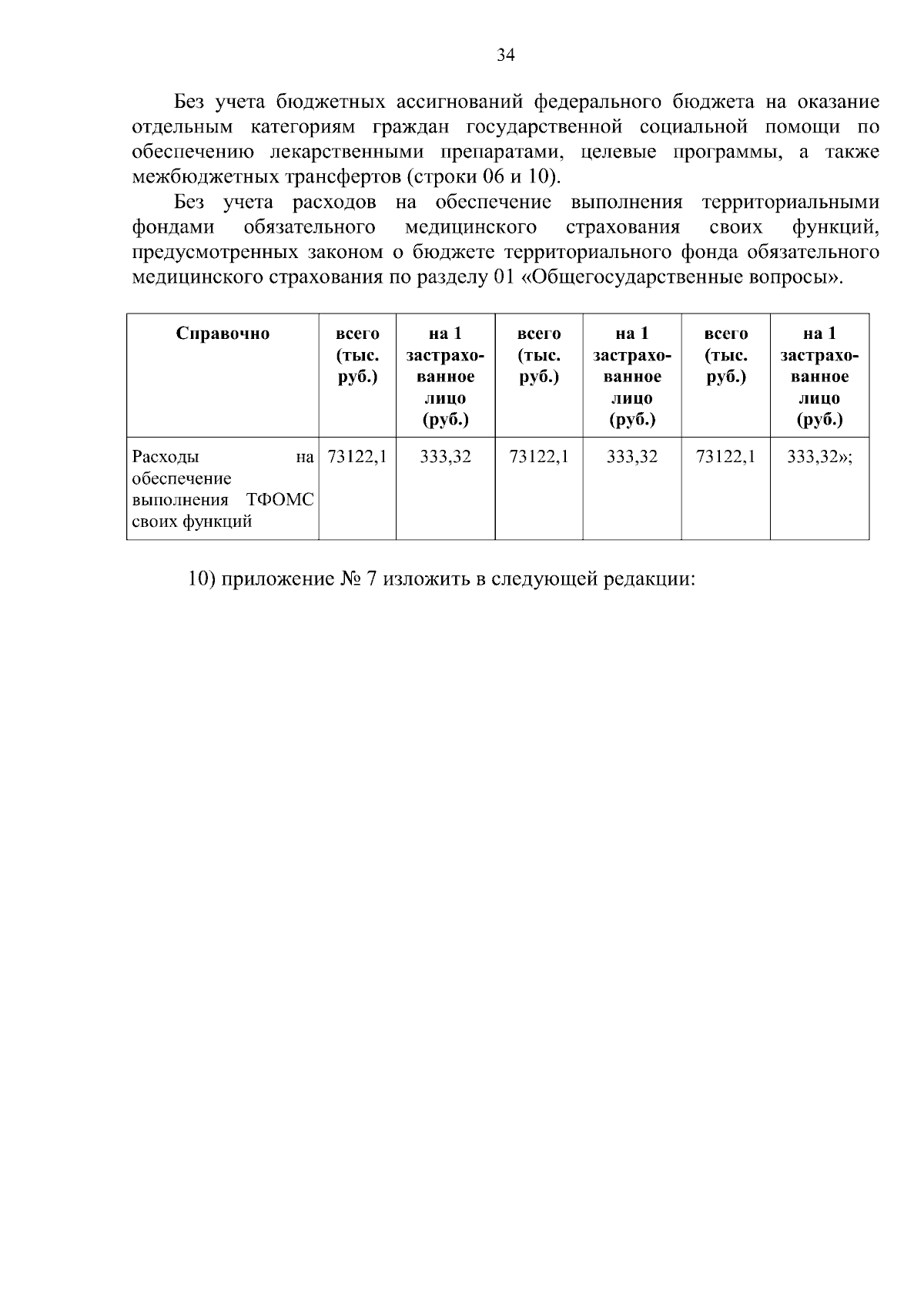 34

Без учета бюджетных ассигнований федерального бюджета на оказание отдельным категориям граждан государственной социальной помощи по обеспечению лекарственными препаратами, целевые программы, а также межбюджетных трансфертов (строки 06 и 10).

Без учета расходов на обеспечение выполнения территориальными фондами обязательного медицинского страхования своих функций, предусмотренных законом о бюджете территориального фонда обязательного медицинского страхования по разделу 01 «Общегосударственные вопросы».

| Справочно | всего (тыс. руб.) | на 1 застрахованное лицо (руб.) | всего (тыс. руб.) | на 1 застрахованное лицо (руб.) | всего (тыс. руб.) | на 1 застрахованное лицо (руб.) |
|---|---|---|---|---|---|---|
| Расходы на обеспечение выполнения ТФОМС своих функций | 73122,1 | 333,32 | 73122,1 | 333,32 | 73122,1 | 333,32»; |

10) приложение № 7 изложить в следующей редакции: